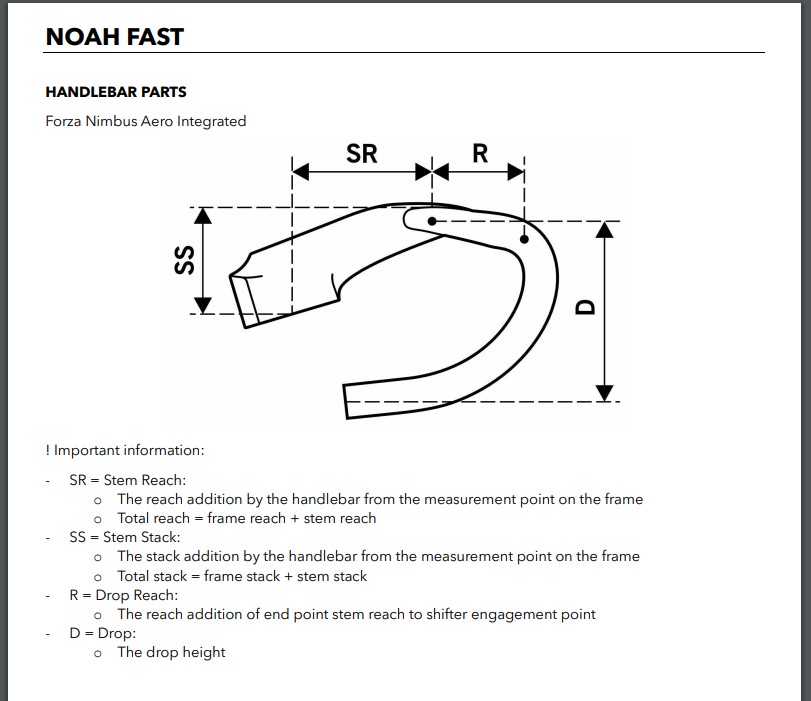 NOAH FAST

HANDLEBAR PARTS

Forza Nimbus Aero Integrated

SR R SS D

! Important information:

- SR = Stem Reach:
  o The reach addition by the handlebar from the measurement point on the frame
  o Total reach = frame reach + stem reach
- SS = Stem Stack:
  o The stack addition by the handlebar from the measurement point on the frame
  o Total stack = frame stack + stem stack
- R = Drop Reach:
  o The reach addition of end point stem reach to shifter engagement point
- D = Drop:
  o The drop height